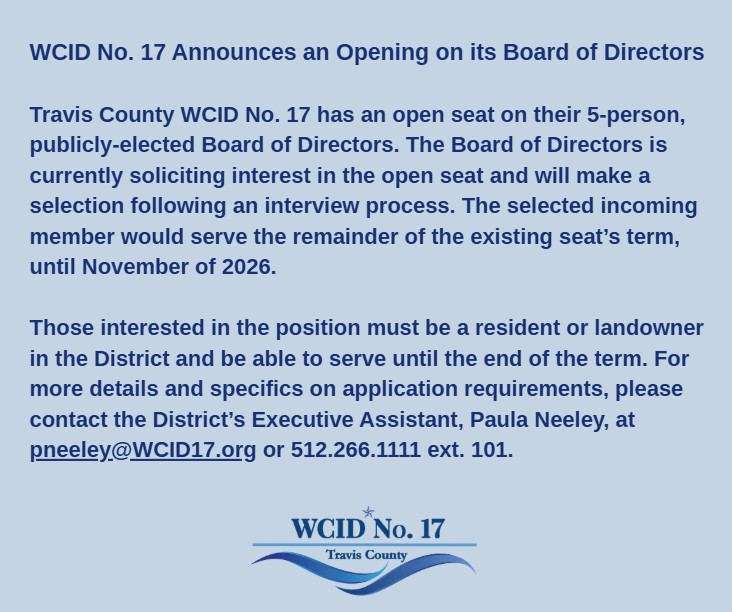 WCID No. 17 Announces an Opening on its Board of Directors

Travis County WCID No. 17 has an open seat on their 5-person, publicly-elected Board of Directors. The Board of Directors is currently soliciting interest in the open seat and will make a selection following an interview process. The selected incoming member would serve the remainder of the existing seat's term, until November of 2026.

Those interested in the position must be a resident or landowner in the District and be able to serve until the end of the term. For more details and specifics on application requirements, please contact the District's Executive Assistant, Paula Neeley, at pneeley@WCID17.org or 512.266.1111 ext. 101.

WCID No. 17
Travis County